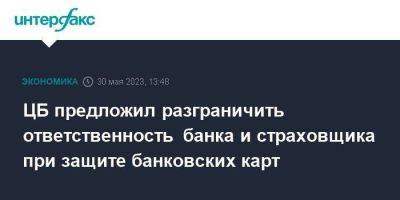 интерфакс

ЭКОНОМИКА 30 мая 2023, 13:48

ЦБ предложил разграничить ответственность банка и страховщика при защите банковских карт